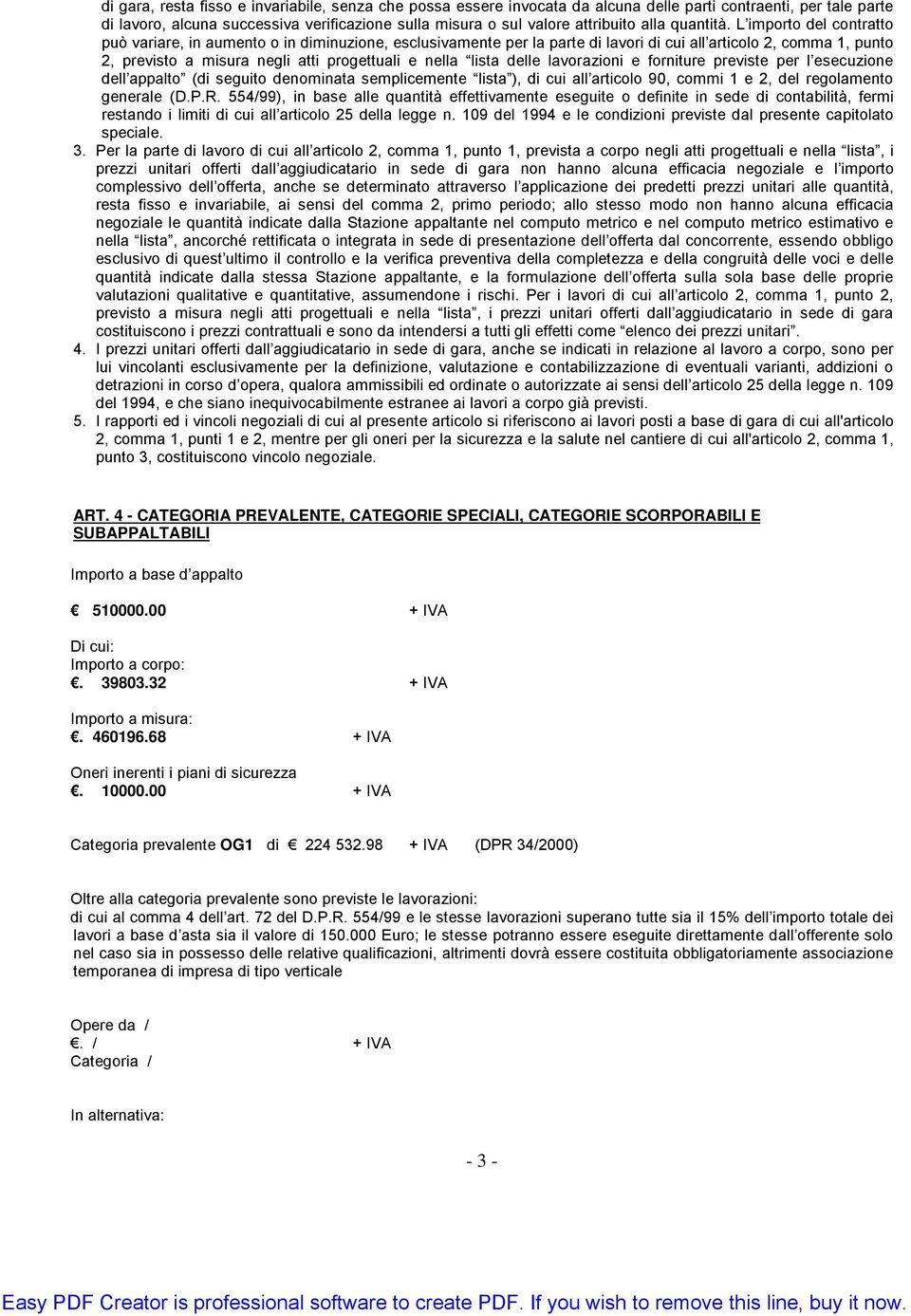 di gara, resta fisso e invariabile, senza che possa essere invocata da alcuna delle parti contraenti, per tale parte di lavoro, alcuna successiva verificazione sulla misura o sul valore attribuito alla quantità. L'importo del contratto può variare, in aumento o in diminuzione, esclusivamente per la parte di lavori di cui all'articolo 2, comma 1, punto 2, previsto a misura negli atti progettuali e nella "lista delle lavorazioni e forniture previste per l'esecuzione dell'appalto" (di seguito denominata semplicemente "lista"), di cui all'articolo 90, commi 1 e 2, del regolamento generale (D.P.R. 554/99), in base alle quantità effettivamente eseguite o definite in sede di contabilità, fermi restando i limiti di cui all'articolo 25 della legge n. 109 del 1994 e le condizioni previste dal presente capitolato speciale.

3. Per la parte di lavoro di cui all'articolo 2, comma 1, punto 1, prevista a corpo negli atti progettuali e nella "lista", i prezzi unitari offerti dall'aggiudicatario in sede di gara non hanno alcuna efficacia negoziale e l'importo complessivo dell'offerta, anche se determinato attraverso l'applicazione dei predetti prezzi unitari alle quantità, resta fisso e invariabile, ai sensi del comma 2, primo periodo; allo stesso modo non hanno alcuna efficacia negoziale le quantità indicate dalla Stazione appaltante nel computo metrico e nel computo metrico estimativo e nella "lista", ancorché rettificata o integrata in sede di presentazione dell'offerta dal concorrente, essendo obbligo esclusivo di quest'ultimo il controllo e la verifica preventiva della completezza e della congruità delle voci e delle quantità indicate dalla stessa Stazione appaltante, e la formulazione dell'offerta sulla sola base delle proprie valutazioni qualitative e quantitative, assumendone i rischi. Per i lavori di cui all'articolo 2, comma 1, punto 2, previsto a misura negli atti progettuali e nella "lista", i prezzi unitari offerti dall'aggiudicatario in sede di gara costituiscono i prezzi contrattuali e sono da intendersi a tutti gli effetti come "elenco dei prezzi unitari".

4. I prezzi unitari offerti dall'aggiudicatario in sede di gara, anche se indicati in relazione al lavoro a corpo, sono per lui vincolanti esclusivamente per la definizione, valutazione e contabilizzazione di eventuali varianti, addizioni o detrazioni in corso d'opera, qualora ammissibili ed ordinate o autorizzate ai sensi dell'articolo 25 della legge n. 109 del 1994, e che siano inequivocabilmente estranee ai lavori a corpo già previsti.

5. I rapporti ed i vincoli negoziali di cui al presente articolo si riferiscono ai lavori posti a base di gara di cui all'articolo 2, comma 1, punti 1 e 2, mentre per gli oneri per la sicurezza e la salute nel cantiere di cui all'articolo 2, comma 1, punto 3, costituiscono vincolo negoziale.

ART. 4 - CATEGORIA PREVALENTE, CATEGORIE SPECIALI, CATEGORIE SCORPORABILI E SUBAPPALTABILI

Importo a base d'appalto

€ 510000.00 + IVA

Di cui:
Importo a corpo:
€. 39803.32 + IVA

Importo a misura:
€. 460196.68 + IVA

Oneri inerenti i piani di sicurezza
€. 10000.00 + IVA

Categoria prevalente OG1 di € 224 532.98 + IVA (DPR 34/2000)

Oltre alla categoria prevalente sono previste le lavorazioni:
di cui al comma 4 dell'art. 72 del D.P.R. 554/99 e le stesse lavorazioni superano tutte sia il 15% dell'importo totale dei lavori a base d'asta sia il valore di 150.000 Euro; le stesse potranno essere eseguite direttamente dall'offerente solo nel caso sia in possesso delle relative qualificazioni, altrimenti dovrà essere costituita obbligatoriamente associazione temporanea di impresa di tipo verticale

Opere da /
€. / + IVA
Categoria /

In alternativa:

- 3 -

Easy PDF Creator is professional software to create PDF. If you wish to remove this line, buy it now.